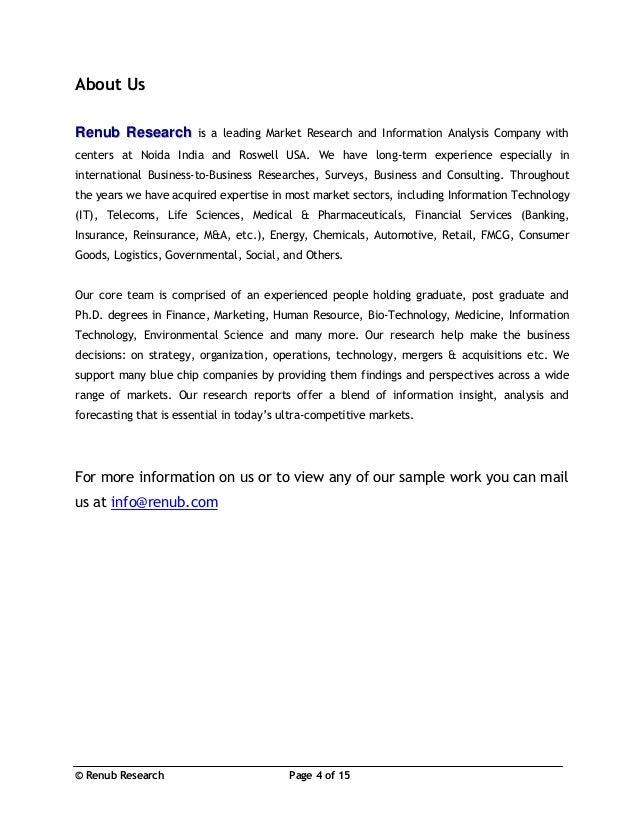 About Us

Renub Research is a leading Market Research and Information Analysis Company with centers at Noida India and Roswell USA. We have long-term experience especially in international Business-to-Business Researches, Surveys, Business and Consulting. Throughout the years we have acquired expertise in most market sectors, including Information Technology (IT), Telecoms, Life Sciences, Medical & Pharmaceuticals, Financial Services (Banking, Insurance, Reinsurance, M&A, etc.), Energy, Chemicals, Automotive, Retail, FMCG, Consumer Goods, Logistics, Governmental, Social, and Others.

Our core team is comprised of an experienced people holding graduate, post graduate and Ph.D. degrees in Finance, Marketing, Human Resource, Bio-Technology, Medicine, Information Technology, Environmental Science and many more. Our research help make the business decisions: on strategy, organization, operations, technology, mergers & acquisitions etc. We support many blue chip companies by providing them findings and perspectives across a wide range of markets. Our research reports offer a blend of information insight, analysis and forecasting that is essential in today's ultra-competitive markets.

For more information on us or to view any of our sample work you can mail us at info@renub.com

© Renub Research Page 4 of 15